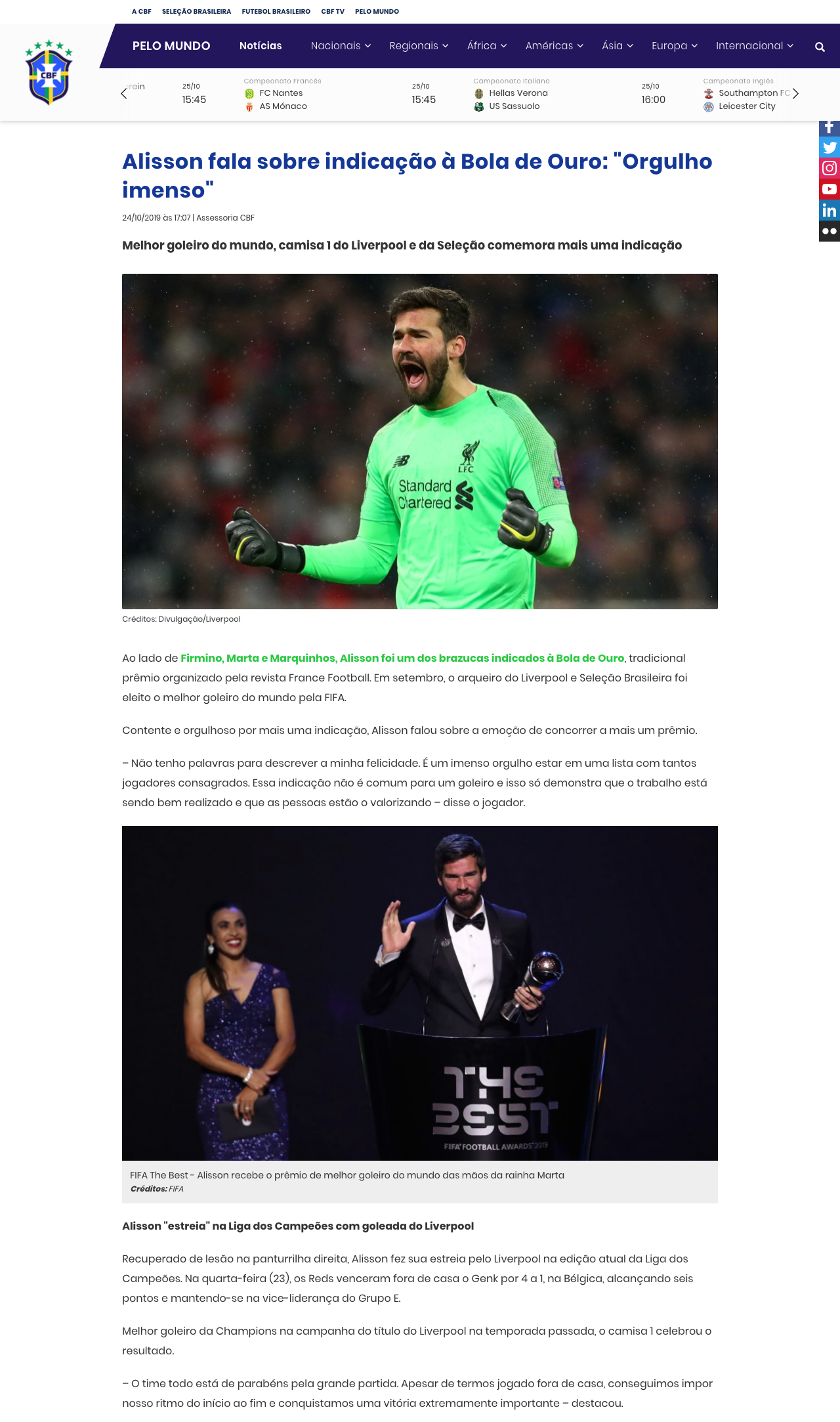 A CBF SELEÇÃO BRASILEIRA FUTEBOL BRASILEIRO CBF TV PELO MUNDO

CBF

PELO MUNDO Notícias Nacionais Regionais África Américas Ásia Europa Internacional

rein 25/10 15:45 Campeonato Francês FC Nantes AS Mónaco 25/10 15:45 Campeonato Italiano Hellas Verona US Sassuolo 25/10 16:00 Campeonato Inglês Southampton FC Leicester City

Alisson fala sobre indicação à Bola de Ouro: "Orgulho imenso"

24/10/2019 às 17:07 | Assessoria CBF

Melhor goleiro do mundo, camisa 1 do Liverpool e da Seleção comemora mais uma indicação

LFC Standard Chartered

Créditos: Divulgação/Liverpool

Ao lado de Firmino, Marta e Marquinhos, Alisson foi um dos brazucas indicados à Bola de Ouro, tradicional prêmio organizado pela revista France Football. Em setembro, o arqueiro do Liverpool e Seleção Brasileira foi eleito o melhor goleiro do mundo pela FIFA.

Contente e orgulhoso por mais uma indicação, Alisson falou sobre a emoção de concorrer a mais um prêmio.

– Não tenho palavras para descrever a minha felicidade. É um imenso orgulho estar em uma lista com tantos jogadores consagrados. Essa indicação não é comum para um goleiro e isso só demonstra que o trabalho está sendo bem realizado e que as pessoas estão o valorizando – disse o jogador.

THE BEST FIFA FOOTBALL AWARDS 2019

FIFA The Best - Alisson recebe o prêmio de melhor goleiro do mundo das mãos da rainha Marta
Créditos: FIFA

Alisson "estreia" na Liga dos Campeões com goleada do Liverpool

Recuperado de lesão na panturrilha direita, Alisson fez sua estreia pelo Liverpool na edição atual da Liga dos Campeões. Na quarta-feira (23), os Reds venceram fora de casa o Genk por 4 a 1, na Bélgica, alcançando seis pontos e mantendo-se na vice-liderança do Grupo E.

Melhor goleiro da Champions na campanha do título do Liverpool na temporada passada, o camisa 1 celebrou o resultado.

– O time todo está de parabéns pela grande partida. Apesar de termos jogado fora de casa, conseguimos impor nosso ritmo do início ao fim e conquistamos uma vitória extremamente importante – destacou.